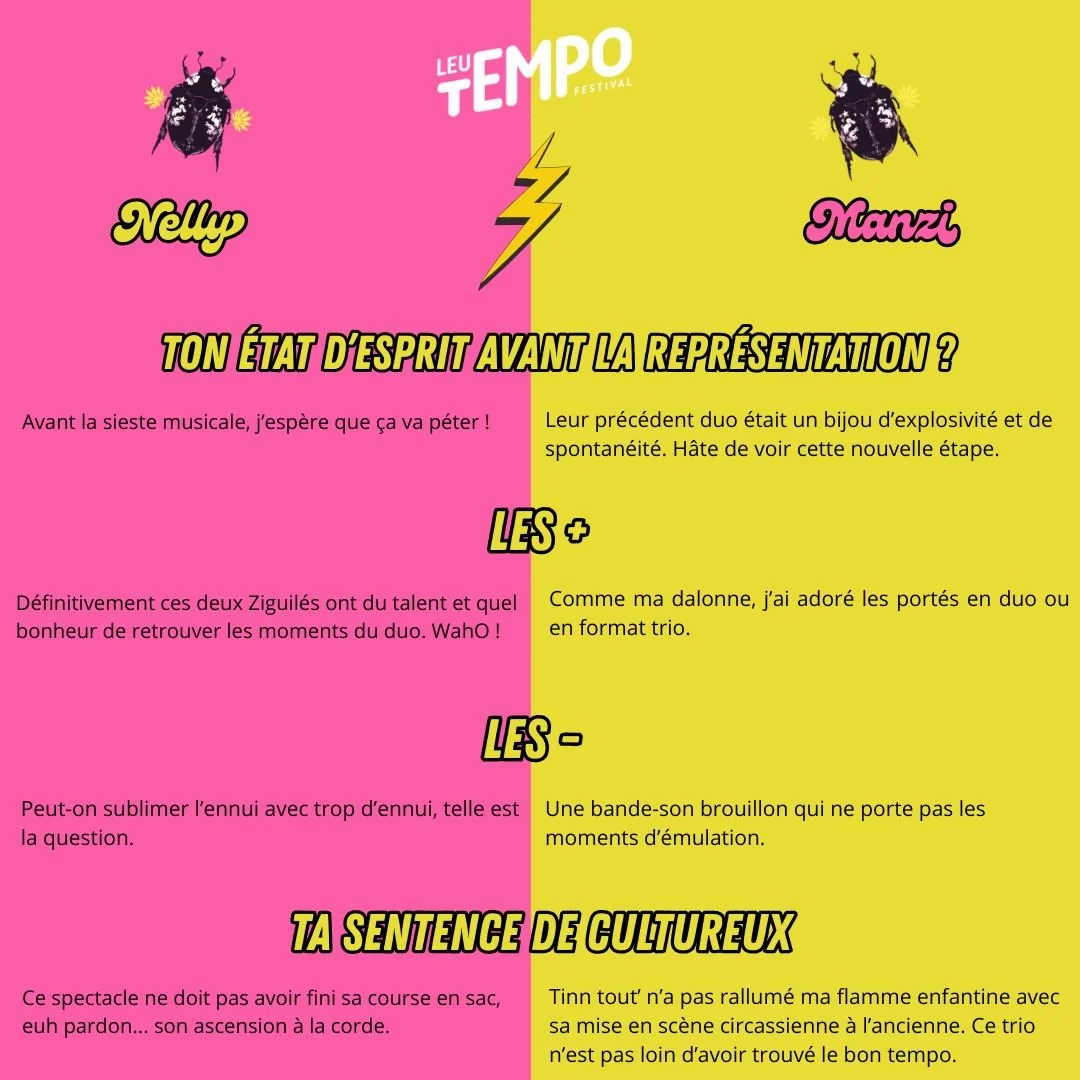 LEU TEMPO FESTIVAL

Nelly

Manzi

TON ÉTAT D'ESPRIT AVANT LA REPRÉSENTATION ?

Avant la sieste musicale, j'espère que ça va péter !

Leur précédent duo était un bijou d'explosivité et de spontanéité. Hâte de voir cette nouvelle étape.

LES +

Définitivement ces deux Ziguilés ont du talent et quel bonheur de retrouver les moments du duo. WahO !

Comme ma dalonne, j'ai adoré les portés en duo ou en format trio.

LES -

Peut-on sublimer l'ennui avec trop d'ennui, telle est la question.

Une bande-son brouillon qui ne porte pas les moments d'émulation.

TA SENTENCE DE CULTUREUX

Ce spectacle ne doit pas avoir fini sa course en sac, euh pardon... son ascension à la corde.

Tinn tout' n'a pas rallumé ma flamme enfantine avec sa mise en scène circassienne à l'ancienne. Ce trio n'est pas loin d'avoir trouvé le bon tempo.